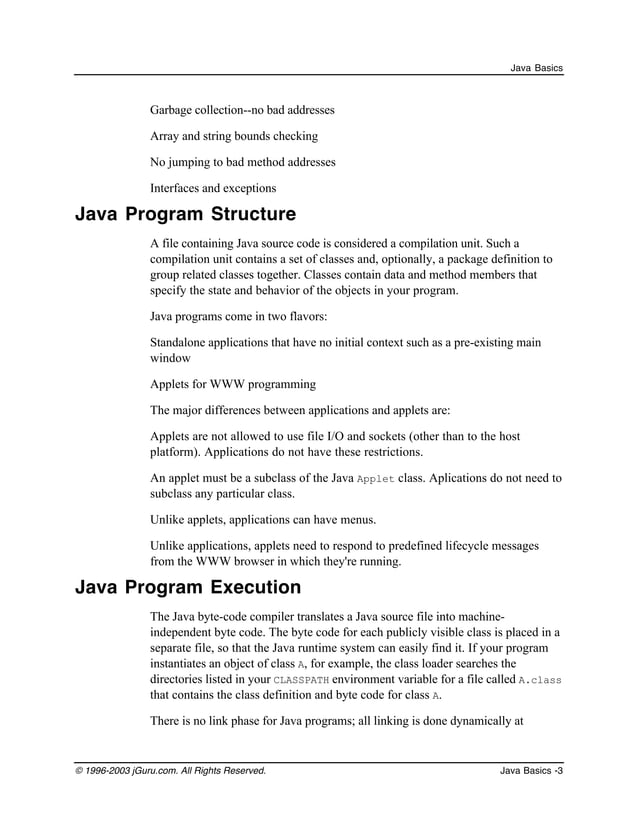 Java Basics

Garbage collection--no bad addresses

Array and string bounds checking

No jumping to bad method addresses

Interfaces and exceptions

Java Program Structure

A file containing Java source code is considered a compilation unit. Such a compilation unit contains a set of classes and, optionally, a package definition to group related classes together. Classes contain data and method members that specify the state and behavior of the objects in your program.

Java programs come in two flavors:

Standalone applications that have no initial context such as a pre-existing main window

Applets for WWW programming

The major differences between applications and applets are:

Applets are not allowed to use file I/O and sockets (other than to the host platform). Applications do not have these restrictions.

An applet must be a subclass of the Java Applet class. Aplications do not need to subclass any particular class.

Unlike applets, applications can have menus.

Unlike applications, applets need to respond to predefined lifecycle messages from the WWW browser in which they're running.

Java Program Execution

The Java byte-code compiler translates a Java source file into machine-independent byte code. The byte code for each publicly visible class is placed in a separate file, so that the Java runtime system can easily find it. If your program instantiates an object of class A, for example, the class loader searches the directories listed in your CLASSPATH environment variable for a file called A.class that contains the class definition and byte code for class A.

There is no link phase for Java programs; all linking is done dynamically at

© 1996-2003 jGuru.com. All Rights Reserved.

Java Basics -3